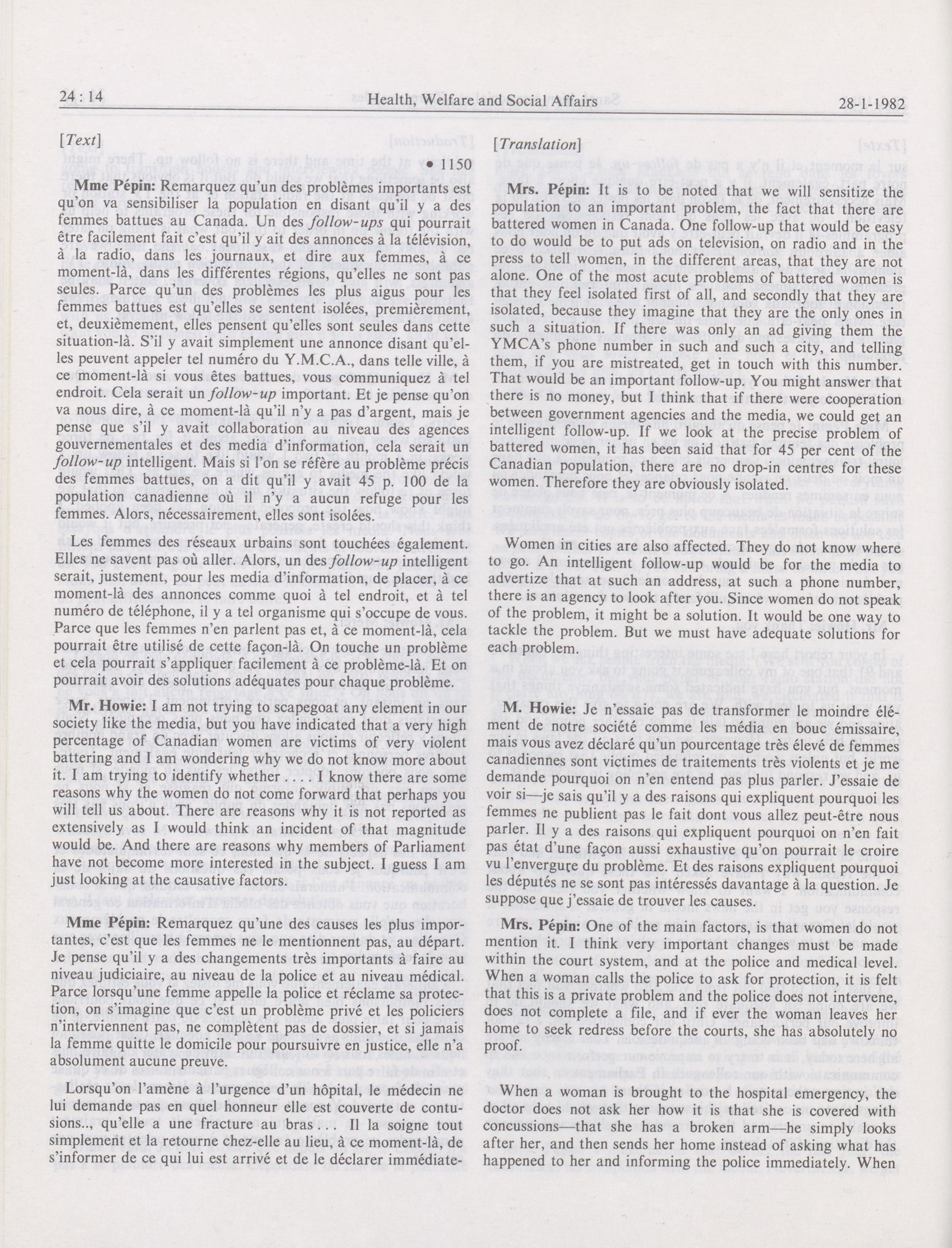 24 : 14 Health, Welfare and Social Affairs 28-1-1982

[Text]

• 1150

**Mme Pépin:** Remarquez qu'un des problèmes importants est qu'on va sensibiliser la population en disant qu'il y a des femmes battues au Canada. Un des *follow-ups* qui pourrait être facilement fait c'est qu'il y ait des annonces à la télévision, à la radio, dans les journaux, et dire aux femmes, à ce moment-là, dans les différentes régions, qu'elles ne sont pas seules. Parce qu'un des problèmes les plus aigus pour les femmes battues est qu'elles se sentent isolées, premièrement, et, deuxièmement, elles pensent qu'elles sont seules dans cette situation-là. S'il y avait simplement une annonce disant qu'elles peuvent appeler tel numéro du Y.M.C.A., dans telle ville, à ce moment-là si vous êtes battues, vous communiquez à tel endroit. Cela serait un *follow-up* important. Et je pense qu'on va nous dire, à ce moment-là qu'il n'y a pas d'argent, mais je pense que s'il y avait collaboration au niveau des agences gouvernementales et des media d'information, cela serait un *follow-up* intelligent. Mais si l'on se réfère au problème précis des femmes battues, on a dit qu'il y avait 45 p. 100 de la population canadienne où il n'y a aucun refuge pour les femmes. Alors, nécessairement, elles sont isolées.

Les femmes des réseaux urbains sont touchées également. Elles ne savent pas où aller. Alors, un des *follow-up* intelligent serait, justement, pour les media d'information, de placer, à ce moment-là des annonces comme quoi à tel endroit, et à tel numéro de téléphone, il y a tel organisme qui s'occupe de vous. Parce que les femmes n'en parlent pas et, à ce moment-là, cela pourrait être utilisé de cette façon-là. On touche un problème et cela pourrait s'appliquer facilement à ce problème-là. Et on pourrait avoir des solutions adéquates pour chaque problème.

**Mr. Howie:** I am not trying to scapegoat any element in our society like the media, but you have indicated that a very high percentage of Canadian women are victims of very violent battering and I am wondering why we do not know more about it. I am trying to identify whether . . . . I know there are some reasons why the women do not come forward that perhaps you will tell us about. There are reasons why it is not reported as extensively as I would think an incident of that magnitude would be. And there are reasons why members of Parliament have not become more interested in the subject. I guess I am just looking at the causative factors.

**Mme Pépin:** Remarquez qu'une des causes les plus importantes, c'est que les femmes ne le mentionnent pas, au départ. Je pense qu'il y a des changements très importants à faire au niveau judiciaire, au niveau de la police et au niveau médical. Parce lorsqu'une femme appelle la police et réclame sa protection, on s'imagine que c'est un problème privé et les policiers n'interviennent pas, ne complètent pas de dossier, et si jamais la femme quitte le domicile pour poursuivre en justice, elle n'a absolument aucune preuve.

Lorsqu'on l'amène à l'urgence d'un hôpital, le médecin ne lui demande pas en quel honneur elle est couverte de contusions.., qu'elle a une fracture au bras . . . Il la soigne tout simplement et la retourne chez-elle au lieu, à ce moment-là, de s'informer de ce qui lui est arrivé et de le déclarer immédiate-

[Translation]

**Mrs. Pépin:** It is to be noted that we will sensitize the population to an important problem, the fact that there are battered women in Canada. One follow-up that would be easy to do would be to put ads on television, on radio and in the press to tell women, in the different areas, that they are not alone. One of the most acute problems of battered women is that they feel isolated first of all, and secondly that they are isolated, because they imagine that they are the only ones in such a situation. If there was only an ad giving them the YMCA's phone number in such and such a city, and telling them, if you are mistreated, get in touch with this number. That would be an important follow-up. You might answer that there is no money, but I think that if there were cooperation between government agencies and the media, we could get an intelligent follow-up. If we look at the precise problem of battered women, it has been said that for 45 per cent of the Canadian population, there are no drop-in centres for these women. Therefore they are obviously isolated.

Women in cities are also affected. They do not know where to go. An intelligent follow-up would be for the media to advertize that at such an address, at such a phone number, there is an agency to look after you. Since women do not speak of the problem, it might be a solution. It would be one way to tackle the problem. But we must have adequate solutions for each problem.

**M. Howie:** Je n'essaie pas de transformer le moindre élément de notre société comme les média en bouc émissaire, mais vous avez déclaré qu'un pourcentage très élevé de femmes canadiennes sont victimes de traitements très violents et je me demande pourquoi on n'en entend pas plus parler. J'essaie de voir si—je sais qu'il y a des raisons qui expliquent pourquoi les femmes ne publient pas le fait dont vous allez peut-être nous parler. Il y a des raisons qui expliquent pourquoi on n'en fait pas état d'une façon aussi exhaustive qu'on pourrait le croire vu l'envergure du problème. Et des raisons expliquent pourquoi les députés ne se sont pas intéressés davantage à la question. Je suppose que j'essaie de trouver les causes.

**Mrs. Pépin:** One of the main factors, is that women do not mention it. I think very important changes must be made within the court system, and at the police and medical level. When a woman calls the police to ask for protection, it is felt that this is a private problem and the police does not intervene, does not complete a file, and if ever the woman leaves her home to seek redress before the courts, she has absolutely no proof.

When a woman is brought to the hospital emergency, the doctor does not ask her how it is that she is covered with concussions—that she has a broken arm—he simply looks after her, and then sends her home instead of asking what has happened to her and informing the police immediately. When